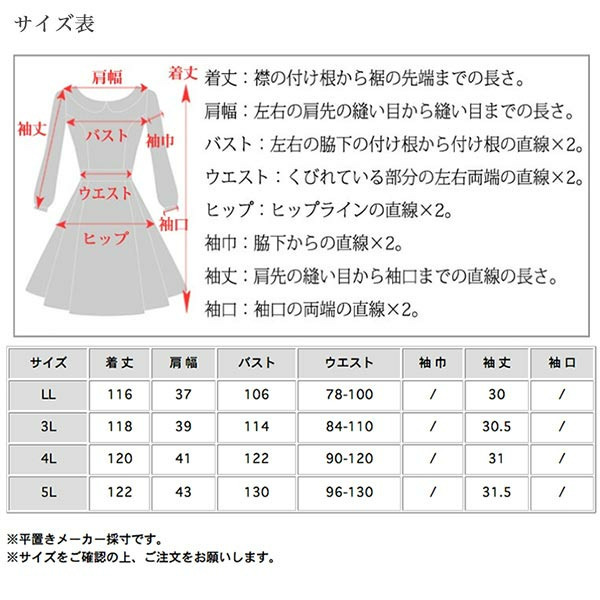 サイズ表

肩幅
着丈
袖丈
バスト
袖巾
ウエスト
袖口
ヒップ

着丈：襟の付け根から裾の先端までの長さ。
肩幅：左右の肩先の縫い目から縫い目までの長さ。
バスト：左右の脇下の付け根から付け根の直線×2。
ウエスト：くびれている部分の左右両端の直線×2。
ヒップ：ヒップラインの直線×2。
袖巾：脇下からの直線×2。
袖丈：肩先の縫い目から袖口までの直線の長さ。
袖口：袖口の両端の直線×2。

| サイズ | 着丈 | 肩幅 | バスト | ウエスト | 袖巾 | 袖丈 | 袖口 |
|---|---|---|---|---|---|---|---|
| LL | 116 | 37 | 106 | 78-100 | / | 30 | / |
| 3L | 118 | 39 | 114 | 84-110 | / | 30.5 | / |
| 4L | 120 | 41 | 122 | 90-120 | / | 31 | / |
| 5L | 122 | 43 | 130 | 96-130 | / | 31.5 | / |

※平置きメーカー採寸です。
※サイズをご確認の上、ご注文をお願いします。